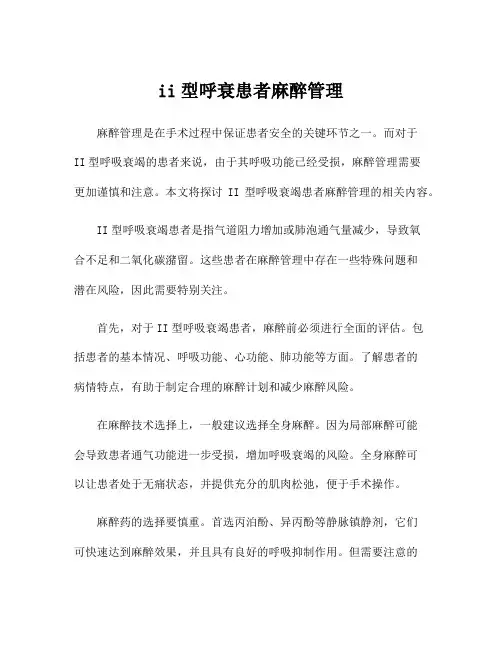 ii 型呼衰患者麻醉管理

麻醉管理是在手术过程中保证患者安全的关键环节之一。而对于 II 型呼吸衰竭的患者来说，由于其呼吸功能已经受损，麻醉管理需要更加谨慎和注意。本文将探讨 II 型呼吸衰竭患者麻醉管理的相关内容。

II 型呼吸衰竭患者是指气道阻力增加或肺泡通气量减少，导致氧合不足和二氧化碳潴留。这些患者在麻醉管理中存在一些特殊问题和潜在风险，因此需要特别关注。

首先，对于 II 型呼吸衰竭患者，麻醉前必须进行全面的评估。包括患者的基本情况、呼吸功能、心功能、肺功能等方面。了解患者的病情特点，有助于制定合理的麻醉计划和减少麻醉风险。

在麻醉技术选择上，一般建议选择全身麻醉。因为局部麻醉可能会导致患者通气功能进一步受损，增加呼吸衰竭的风险。全身麻醉可以让患者处于无痛状态，并提供充分的肌肉松弛，便于手术操作。

麻醉药的选择要慎重。首选丙泊酚、异丙酚等静脉镇静剂，它们可快速达到麻醉效果，并且具有良好的呼吸抑制作用。但需要注意的